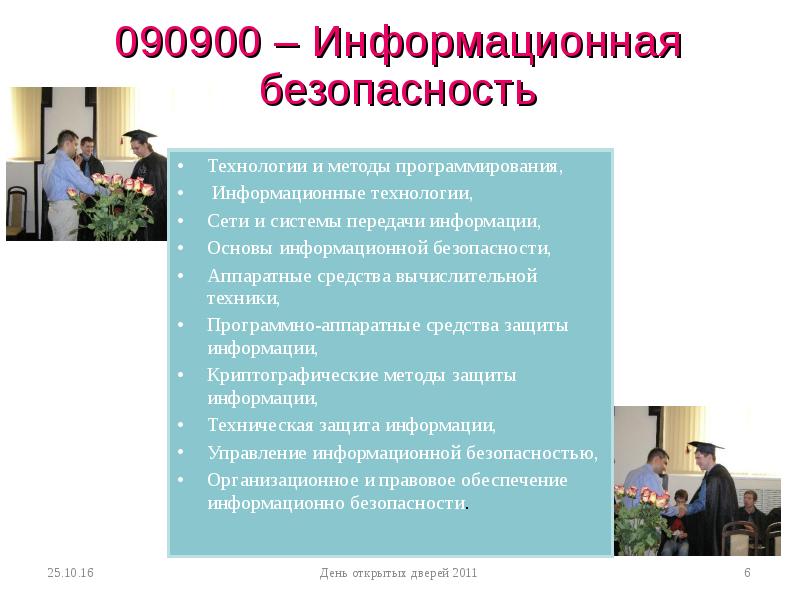 090900 – Информационная безопасность

• Технологии и методы программирования,
• Информационные технологии,
• Сети и системы передачи информации,
• Основы информационной безопасности,
• Аппаратные средства вычислительной техники,
• Программно-аппаратные средства защиты информации,
• Криптографические методы защиты информации,
• Техническая защита информации,
• Управление информационной безопасностью,
• Организационное и правовое обеспечение информационно безопасности.

25.10.16

День открытых дверей 2011

6